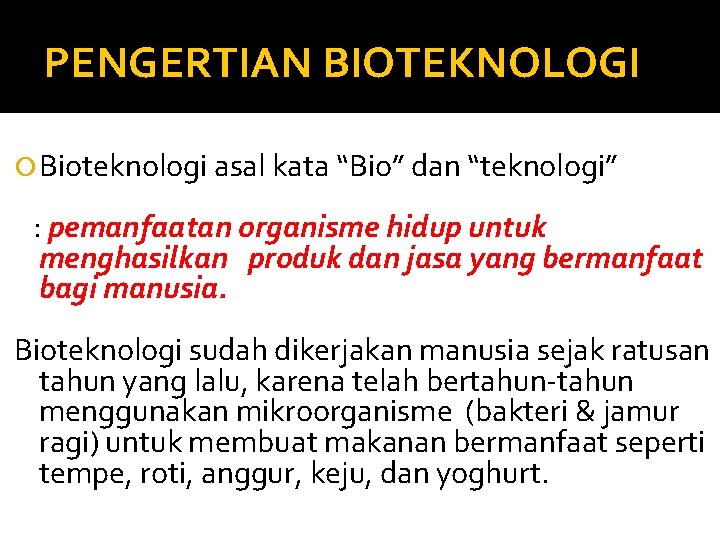 PENGERTIAN BIOTEKNOLOGI

Bioteknologi asal kata “Bio” dan “teknologi”

: pemanfaatan organisme hidup untuk menghasilkan produk dan jasa yang bermanfaat bagi manusia.

Bioteknologi sudah dikerjakan manusia sejak ratusan tahun yang lalu, karena telah bertahun-tahun menggunakan mikroorganisme (bakteri & jamur ragi) untuk membuat makanan bermanfaat seperti tempe, roti, anggur, keju, dan yoghurt.